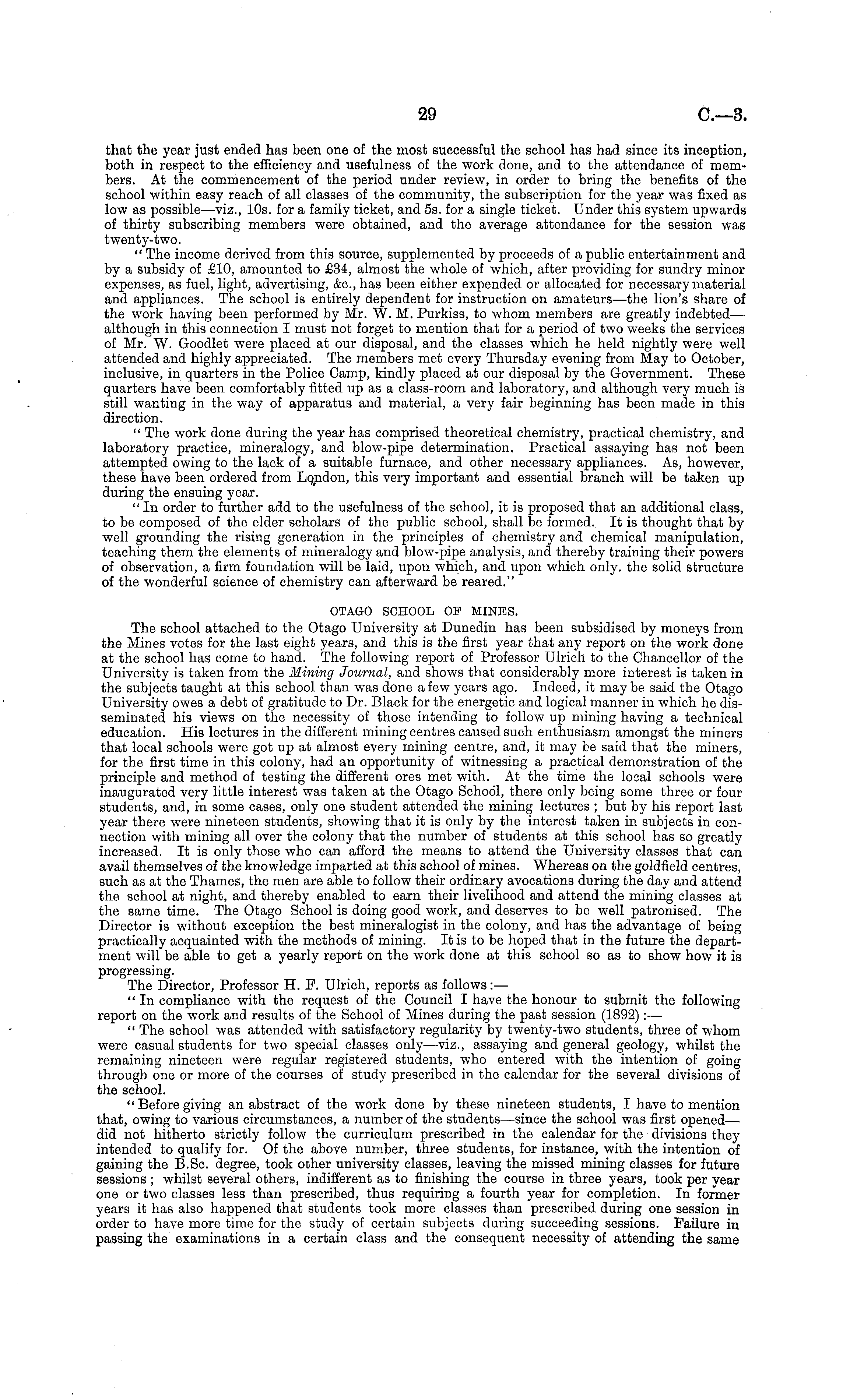 29 C.—3.

that the year just ended has been one of the most successful the school has had since its inception, both in respect to the efficiency and usefulness of the work done, and to the attendance of members. At the commencement of the period under review, in order to bring the benefits of the school within easy reach of all classes of the community, the subscription for the year was fixed as low as possible—viz., 10s. for a family ticket, and 5s. for a single ticket. Under this system upwards of thirty subscribing members were obtained, and the average attendance for the session was twenty-two.

"The income derived from this source, supplemented by proceeds of a public entertainment and by a subsidy of £10, amounted to £34, almost the whole of which, after providing for sundry minor expenses, as fuel, light, advertising, &c., has been either expended or allocated for necessary material and appliances. The school is entirely dependent for instruction on amateurs—the lion's share of the work having been performed by Mr. W. M. Purkiss, to whom members are greatly indebted—although in this connection I must not forget to mention that for a period of two weeks the services of Mr. W. Goodlet were placed at our disposal, and the classes which he held nightly were well attended and highly appreciated. The members met every Thursday evening from May to October, inclusive, in quarters in the Police Camp, kindly placed at our disposal by the Government. These quarters have been comfortably fitted up as a class-room and laboratory, and although very much is still wanting in the way of apparatus and material, a very fair beginning has been made in this direction.

"The work done during the year has comprised theoretical chemistry, practical chemistry, and laboratory practice, mineralogy, and blow-pipe determination. Practical assaying has not been attempted owing to the lack of a suitable furnace, and other necessary appliances. As, however, these have been ordered from London, this very important and essential branch will be taken up during the ensuing year.

"In order to further add to the usefulness of the school, it is proposed that an additional class, to be composed of the elder scholars of the public school, shall be formed. It is thought that by well grounding the rising generation in the principles of chemistry and chemical manipulation, teaching them the elements of mineralogy and blow-pipe analysis, and thereby training their powers of observation, a firm foundation will be laid, upon which, and upon which only. the solid structure of the wonderful science of chemistry can afterward be reared."

OTAGO SCHOOL OF MINES.

The school attached to the Otago University at Dunedin has been subsidised by moneys from the Mines votes for the last eight years, and this is the first year that any report on the work done at the school has come to hand. The following report of Professor Ulrich to the Chancellor of the University is taken from the Mining Journal, and shows that considerably more interest is taken in the subjects taught at this school than was done a few years ago. Indeed, it may be said the Otago University owes a debt of gratitude to Dr. Black for the energetic and logical manner in which he disseminated his views on the necessity of those intending to follow up mining having a technical education. His lectures in the different mining centres caused such enthusiasm amongst the miners that local schools were got up at almost every mining centre, and, it may be said that the miners, for the first time in this colony, had an opportunity of witnessing a practical demonstration of the principle and method of testing the different ores met with. At the time the local schools were inaugurated very little interest was taken at the Otago School, there only being some three or four students, and, in some cases, only one student attended the mining lectures; but by his report last year there were nineteen students, showing that it is only by the interest taken in subjects in connection with mining all over the colony that the number of students at this school has so greatly increased. It is only those who can afford the means to attend the University classes that can avail themselves of the knowledge imparted at this school of mines. Whereas on the goldfield centres, such as at the Thames, the men are able to follow their ordinary avocations during the day and attend the school at night, and thereby enabled to earn their livelihood and attend the mining classes at the same time. The Otago School is doing good work, and deserves to be well patronised. The Director is without exception the best mineralogist in the colony, and has the advantage of being practically acquainted with the methods of mining. It is to be hoped that in the future the department will be able to get a yearly report on the work done at this school so as to show how it is progressing.

The Director, Professor H. F. Ulrich, reports as follows:—

"In compliance with the request of the Council I have the honour to submit the following report on the work and results of the School of Mines during the past session (1892):—

"The school was attended with satisfactory regularity by twenty-two students, three of whom were casual students for two special classes only—viz., assaying and general geology, whilst the remaining nineteen were regular registered students, who entered with the intention of going through one or more of the courses of study prescribed in the calendar for the several divisions of the school.

"Before giving an abstract of the work done by these nineteen students, I have to mention that, owing to various circumstances, a number of the students—since the school was first opened—did not hitherto strictly follow the curriculum prescribed in the calendar for the divisions they intended to qualify for. Of the above number, three students, for instance, with the intention of gaining the B.Sc. degree, took other university classes, leaving the missed mining classes for future sessions; whilst several others, indifferent as to finishing the course in three years, took per year one or two classes less than prescribed, thus requiring a fourth year for completion. In former years it has also happened that students took more classes than prescribed during one session in order to have more time for the study of certain subjects during succeeding sessions. Failure in passing the examinations in a certain class and the consequent necessity of attending the same